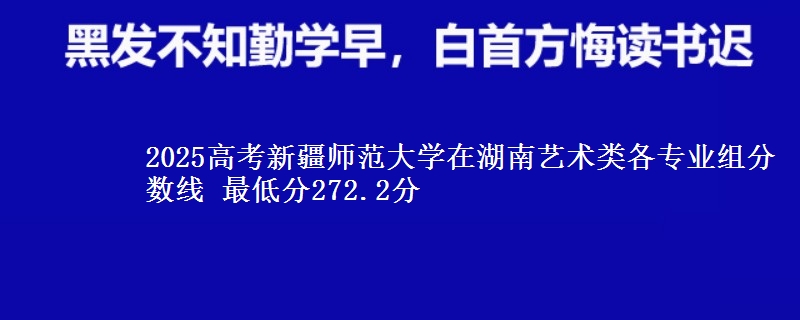 黑发不知勤学早，白首方悔读书迟

2025高考新疆师范大学在湖南艺术类各专业组分数线 最低分272.2分